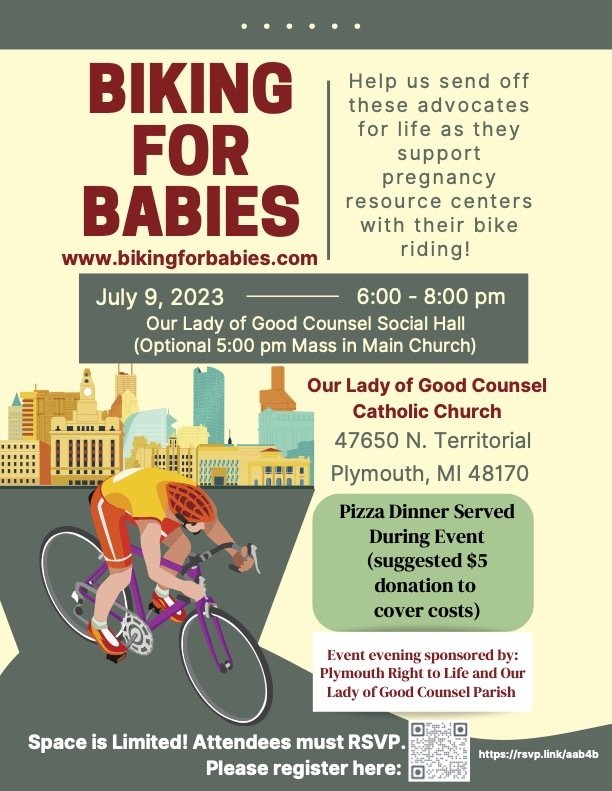 BIKING FOR BABIES

www.bikingforbabies.com

Help us send off these advocates for life as they support pregnancy resource centers with their bike riding!

July 9, 2023 6:00 - 8:00 pm
Our Lady of Good Counsel Social Hall
(Optional 5:00 pm Mass in Main Church)

Our Lady of Good Counsel Catholic Church
47650 N. Territorial
Plymouth, MI 48170

Pizza Dinner Served During Event (suggested $5 donation to cover costs)

Event evening sponsored by: Plymouth Right to Life and Our Lady of Good Counsel Parish

Space is Limited! Attendees must RSVP.
Please register here:

https://rsvp.link/aab4b